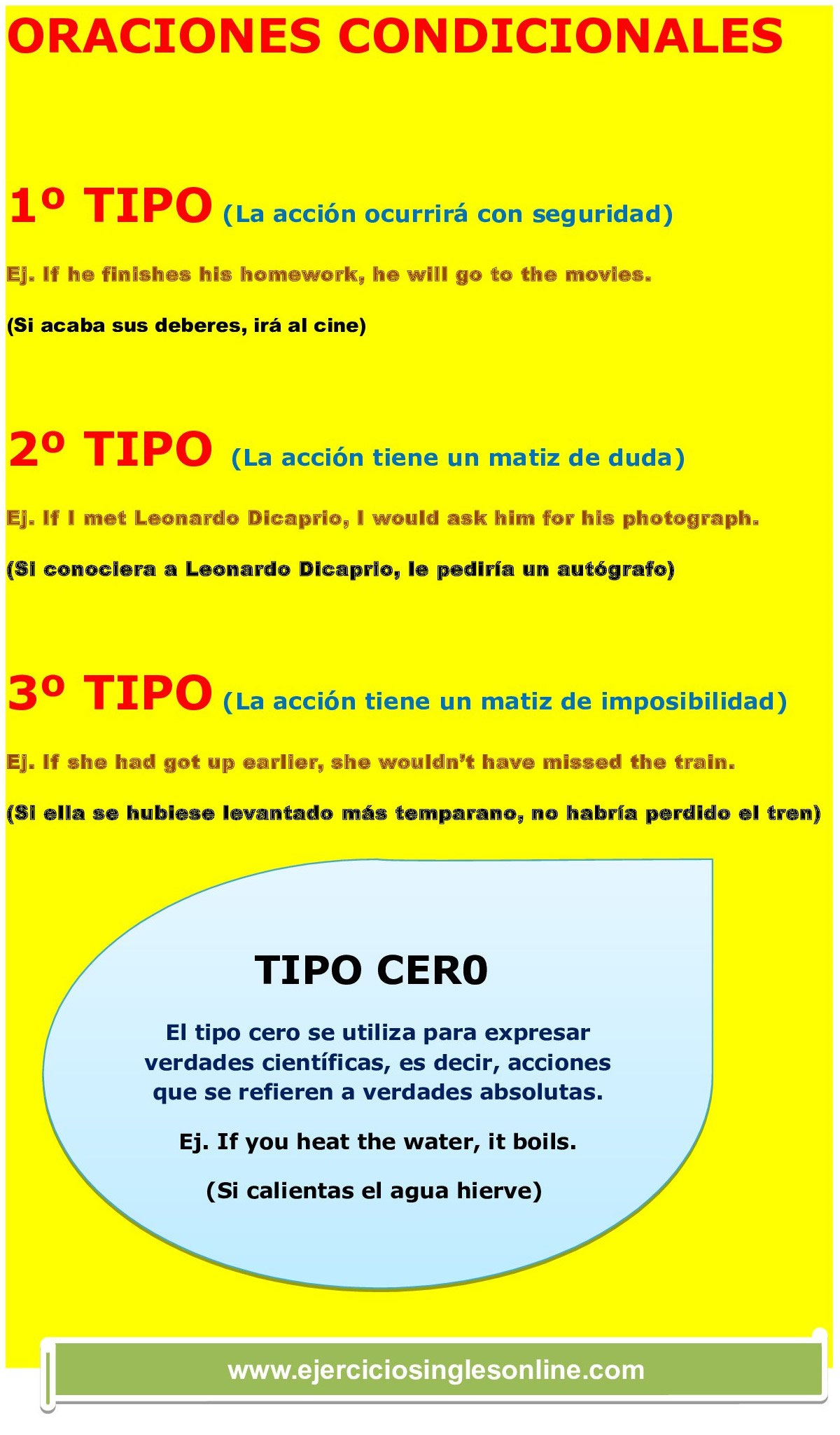 ORACIONES CONDICIONALES

1º TIPO (La acción ocurrirá con seguridad)

Ej. If he finishes his homework, he will go to the movies.

(Si acaba sus deberes, irá al cine)

2º TIPO (La acción tiene un matiz de duda)

Ej. If I met Leonardo Dicaprio, I would ask him for his photograph.

(Si conociera a Leonardo Dicaprio, le pediría un autógrafo)

3º TIPO (La acción tiene un matiz de imposibilidad)

Ej. If she had got up earlier, she wouldn't have missed the train.

(Si ella se hubiese levantado más temparano, no habría perdido el tren)

TIPO CER0

El tipo cero se utiliza para expresar verdades científicas, es decir, acciones que se refieren a verdades absolutas.

Ej. If you heat the water, it boils.

(Si calientas el agua hierve)

www.ejerciciosinglesonline.com